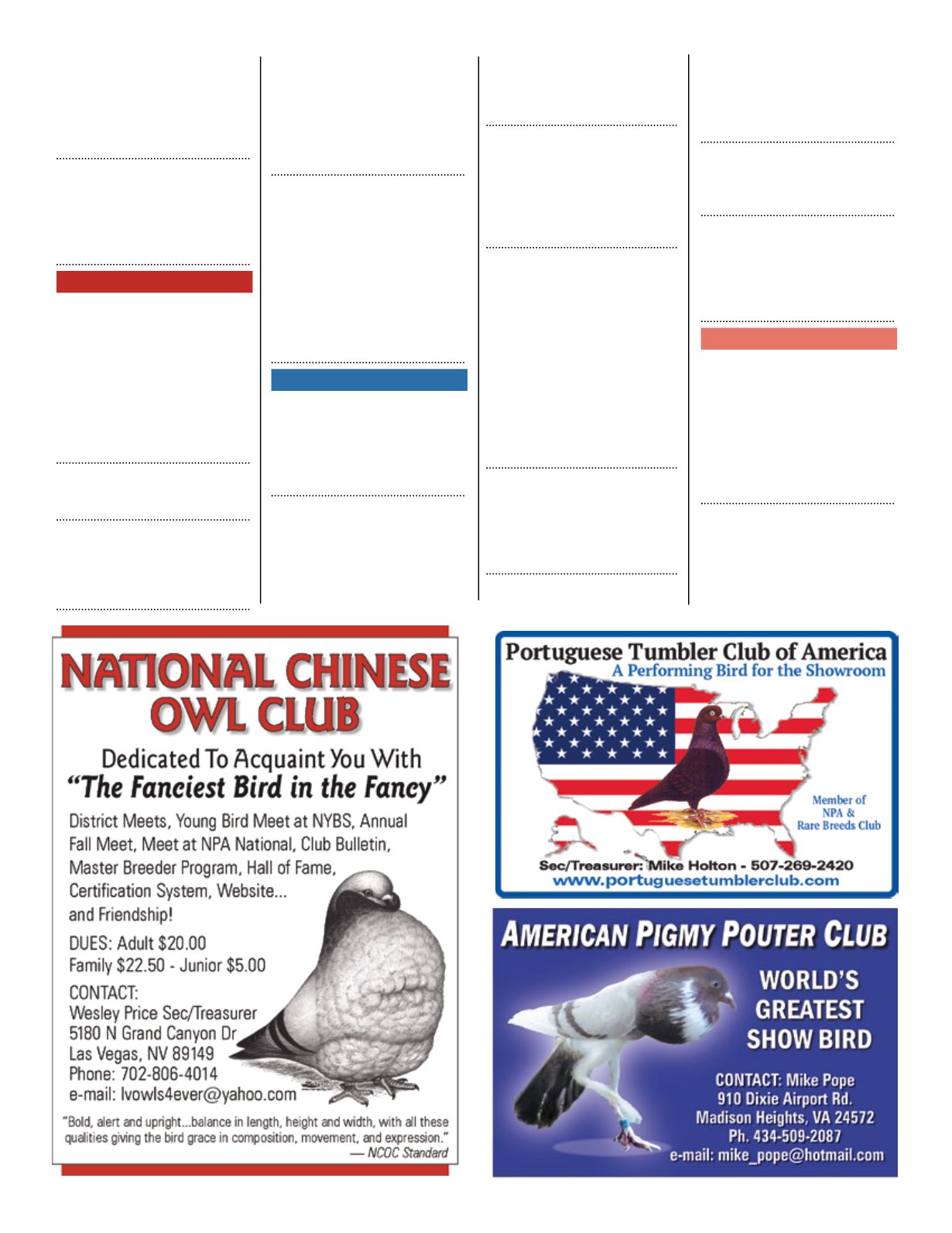 NATIONAL CHINESE OWL CLUB

Dedicated To Acquaint You With
"The Fanciest Bird in the Fancy"

District Meets, Young Bird Meet at NYBS, Annual Fall Meet, Meet at NPA National, Club Bulletin, Master Breeder Program, Hall of Fame, Certification System, Website... and Friendship!

DUES: Adult $20.00
Family $22.50 - Junior $5.00

CONTACT:
Wesley Price Sec/Treasurer
5180 N Grand Canyon Dr
Las Vegas, NV 89149
Phone: 702-806-4014
e-mail: lvowls4ever@yahoo.com

"Bold, alert and upright...balance in length, height and width, with all these qualities giving the bird grace in composition, movement, and expression."
— NCOC Standard

Portuguese Tumbler Club of America
A Performing Bird for the Showroom

Member of
NPA &
Rare Breeds Club

Sec/Treasurer: Mike Holton - 507-269-2420
www.portuguesetumblerclub.com

AMERICAN PIGMY POUTER CLUB

WORLD'S
GREATEST
SHOW BIRD

CONTACT: Mike Pope
910 Dixie Airport Rd.
Madison Heights, VA 24572
Ph. 434-509-2087
e-mail: mike_pope@hotmail.com